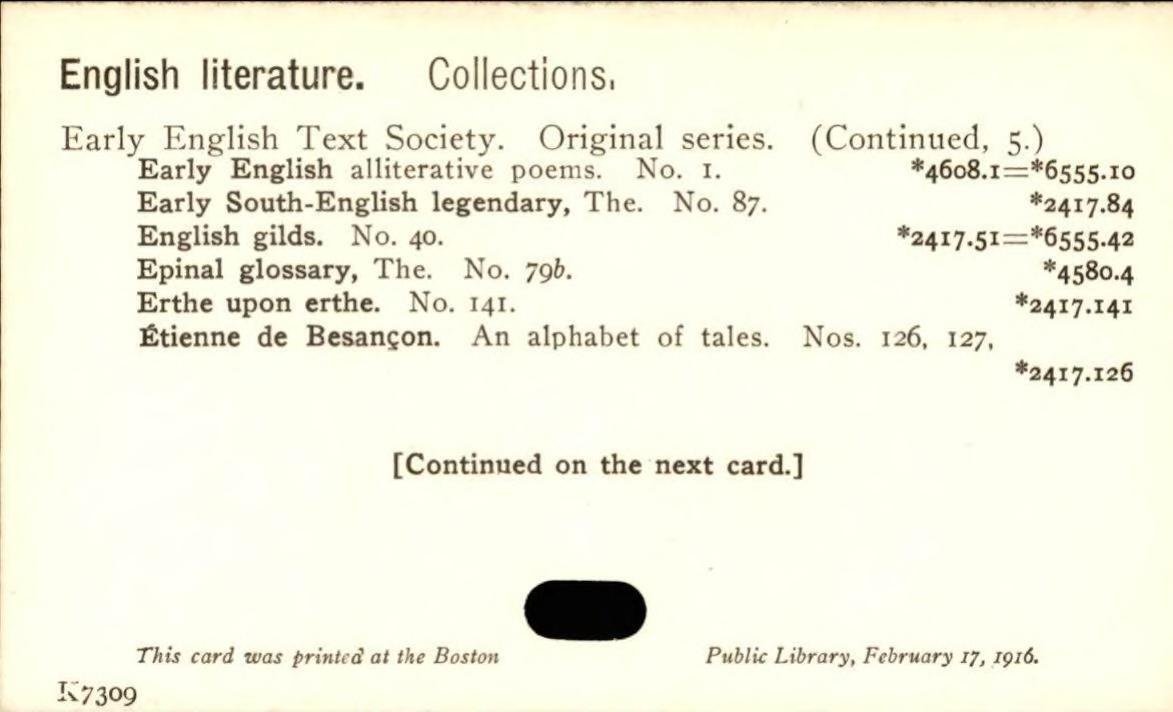 English literature. Collections.

Early English Text Society. Original series. (Continued, 5.)
Early English alliterative poems. No. 1. *4608.1=*6555.10
Early South-English legendary, The. No. 87. *2417.84
English gilds. No. 40. *2417.51=*6555.42
Epinal glossary, The. No. 79b. *4580.4
Erthe upon erthe. No. 141. *2417.141
Étienne de Besançon. An alphabet of tales. Nos. 126, 127, *2417.126

[Continued on the next card.]

This card was printed at the Boston Public Library, February 17, 1916.

K7309